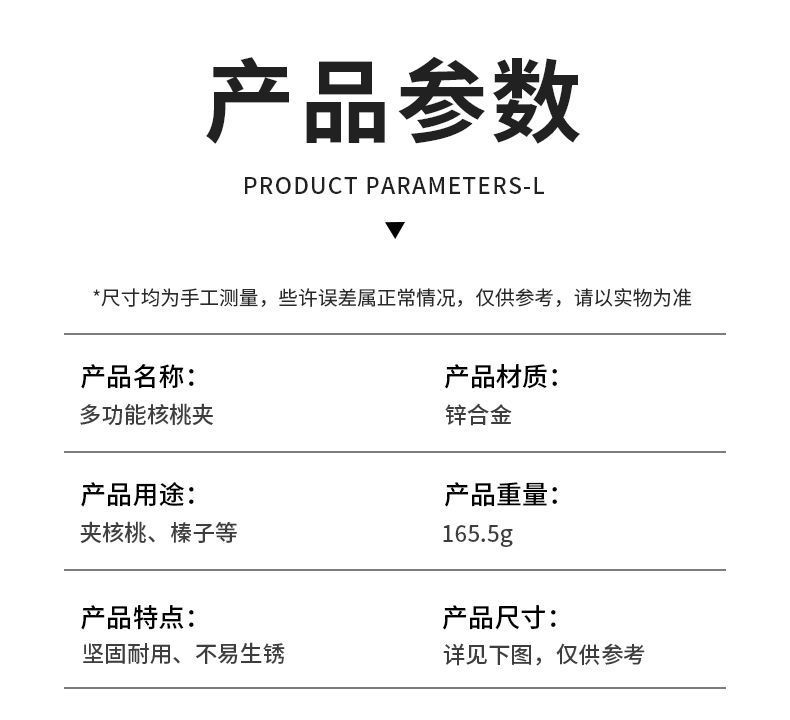 产品参数

PRODUCT PARAMETERS-L

▼

*尺寸均为手工测量，些许误差属正常情况，仅供参考，请以实物为准

产品名称：
多功能核桃夹

产品材质：
锌合金

产品用途：
夹核桃、榛子等

产品重量：
165.5g

产品特点：
坚固耐用、不易生锈

产品尺寸：
详见下图，仅供参考